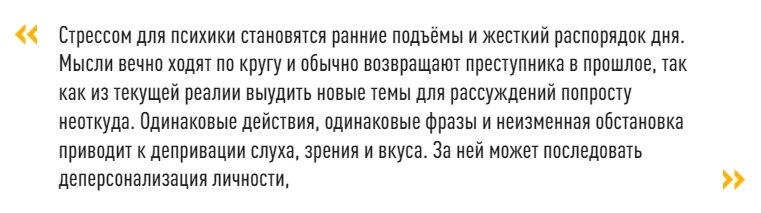 «

Стрессом для психики становятся ранние подъёмы и жесткий распорядок дня. Мысли вечно ходят по кругу и обычно возвращают преступника в прошлое, так как из текущей реалии выудить новые темы для рассуждений попросту неоткуда. Одинаковые действия, одинаковые фразы и неизменная обстановка приводит к депривации слуха, зрения и вкуса. За ней может последовать деперсонализация личности,

»